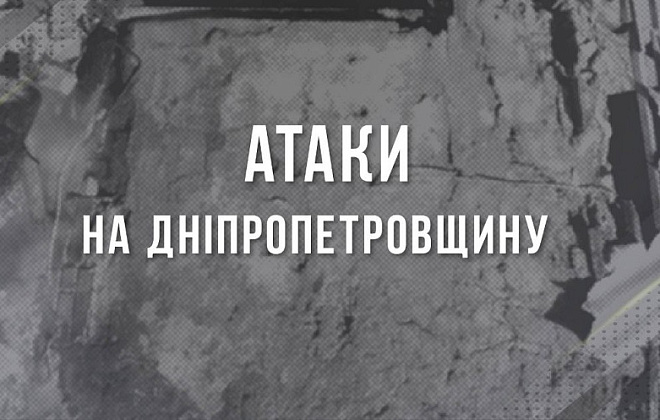 АТАКИ
НА ДНІПРОПЕТРОВЩИНУ